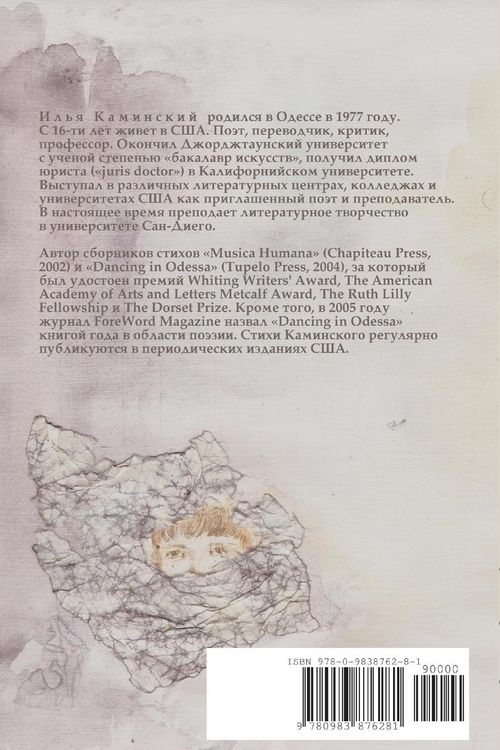 Илья Каминский родился в Одессе в 1977 году. С 16-ти лет живет в США. Поэт, переводчик, критик, профессор. Окончил Джорджтаунский университет с ученой степенью «бакалавр искусств», получил диплом юриста («juris doctor») в Калифорнийском университете. Выступал в различных литературных центрах, колледжах и университетах США как приглашенный поэт и преподаватель. В настоящее время преподает литературное творчество в университете Сан-Диего.

Автор сборников стихов «Musica Humana» (Chapiteau Press, 2002) и «Dancing in Odessa» (Tupelo Press, 2004), за который был удостоен премий Whiting Writers' Award, The American Academy of Arts and Letters Metcalf Award, The Ruth Lilly Fellowship и The Dorset Prize. Кроме того, в 2005 году журнал ForeWord Magazine назвал «Dancing in Odessa» книгой года в области поэзии. Стихи Каминского регулярно публикуются в периодических изданиях США.

ISBN 978-0-9838762-8-1
90000
9 780983 876281